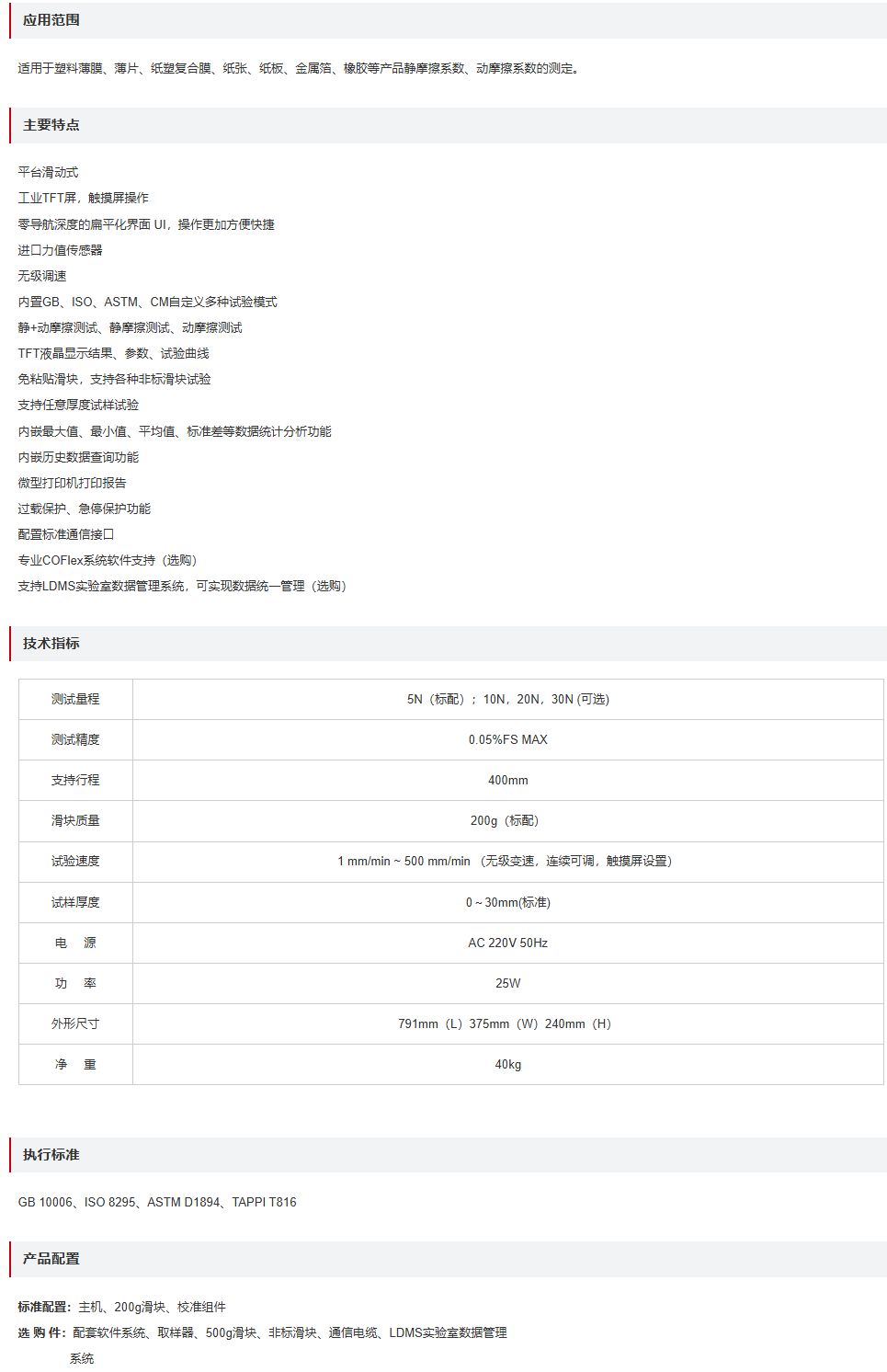 应用范围

适用于塑料薄膜、薄片、纸塑复合膜、纸张、纸板、金属箔、橡胶等产品静摩擦系数、动摩擦系数的测定。

主要特点

平台滑动式

工业TFT屏，触摸屏操作

零导航深度的扁平化界面 UI，操作更加方便快捷

进口力值传感器

无级调速

内置GB、ISO、ASTM、CM自定义多种试验模式

静+动摩擦测试、静摩擦测试、动摩擦测试

TFT液晶显示结果、参数、试验曲线

免粘贴滑块，支持各种非标滑块试验

支持任意厚度试样试验

内嵌最大值、最小值、平均值、标准差等数据统计分析功能

内嵌历史数据查询功能

微型打印机打印报告

过载保护、急停保护功能

配置标准通信接口

专业COFlex系统软件支持（选购）

支持LDMS实验室数据管理系统，可实现数据统一管理（选购）

技术指标

| 测试量程 | 5N（标配）；10N，20N，30N (可选) |
|---|---|
| 测试精度 | 0.05%FS MAX |
| 支持行程 | 400mm |
| 滑块质量 | 200g（标配） |
| 试验速度 | 1 mm/min ~ 500 mm/min （无级变速，连续可调，触摸屏设置） |
| 试样厚度 | 0 ~ 30mm(标准) |
| 电　源 | AC 220V 50Hz |
| 功　率 | 25W |
| 外形尺寸 | 791mm（L）375mm（W）240mm（H） |
| 净　重 | 40kg |

执行标准

GB 10006、ISO 8295、ASTM D1894、TAPPI T816

产品配置

标准配置：主机、200g滑块、校准组件

选 购 件：配套软件系统、取样器、500g滑块、非标滑块、通信电缆、LDMS实验室数据管理系统